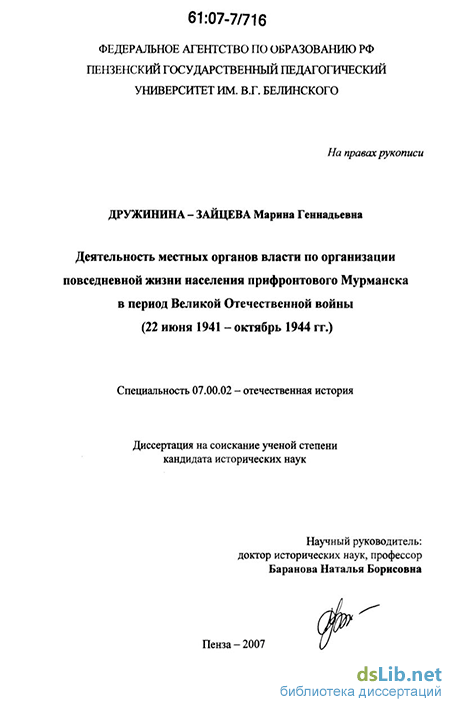 61:07-7/716

ФЕДЕРАЛЬНОЕ АГЕНТСТВО ПО ОБРАЗОВАНИЮ РФ
ПЕНЗЕНСКИЙ ГОСУДАРСТВЕННЫЙ ПЕДАГОГИЧЕСКИЙ
УНИВЕРСИТЕТ ИМ. В.Г. БЕЛИНСКОГО

На правах рукописи

ДРУЖИНИНА – ЗАЙЦЕВА Марина Геннадьевна

Деятельность местных органов власти по организации повседневной жизни населения прифронтового Мурманска в период Великой Отечественной войны
(22 июня 1941 – октябрь 1944 гг.)

Специальность 07.00.02 – отечественная история

Диссертация на соискание ученой степени
кандидата исторических наук

Научный руководитель:
доктор исторических наук, профессор
Баранова Наталья Борисовна

Пенза – 2007

dsLib.net
библиотека диссертаций